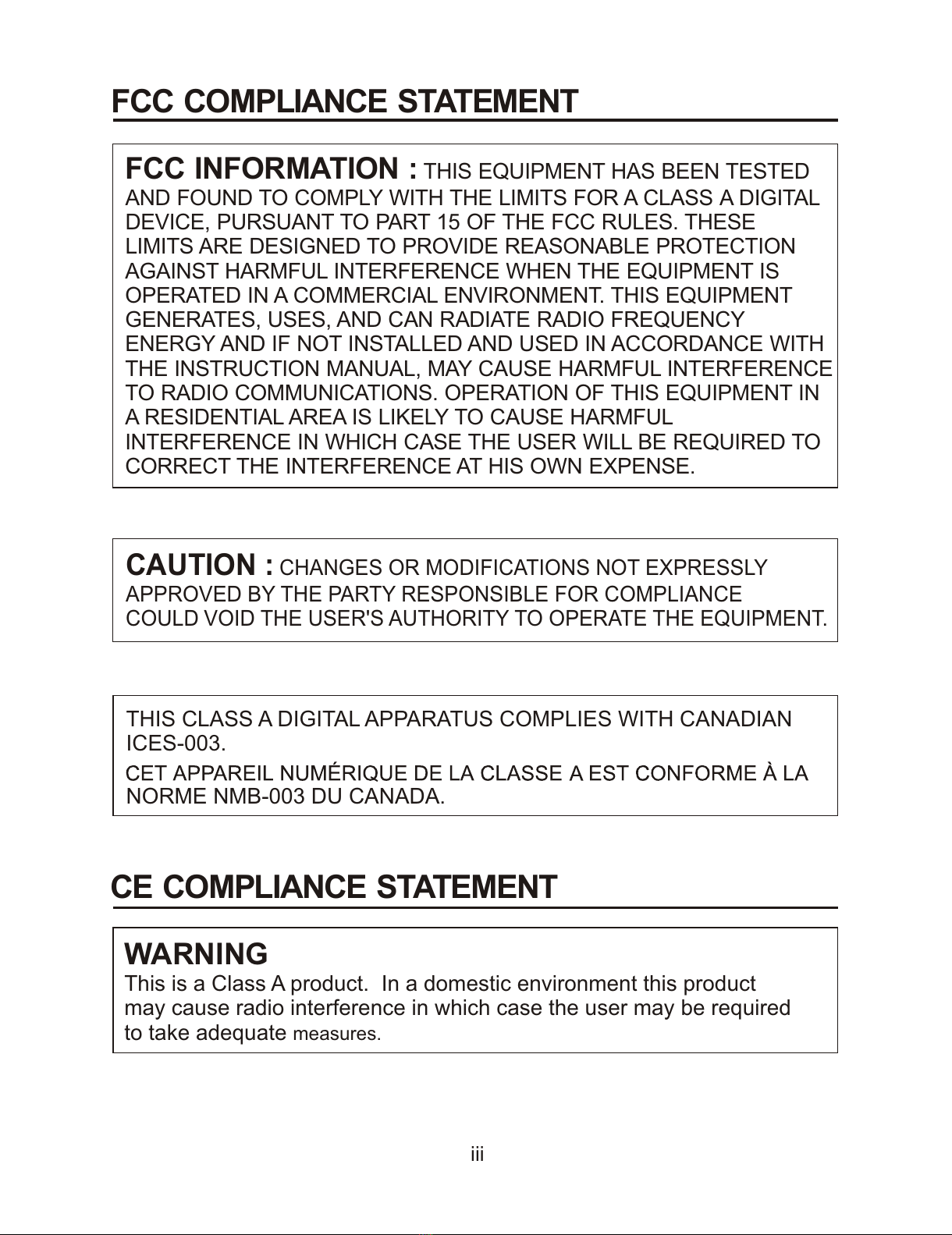 FCC COMPLIANCE STATEMENT

FCC INFORMATION : THIS EQUIPMENT HAS BEEN TESTED AND FOUND TO COMPLY WITH THE LIMITS FOR A CLASS A DIGITAL DEVICE, PURSUANT TO PART 15 OF THE FCC RULES. THESE LIMITS ARE DESIGNED TO PROVIDE REASONABLE PROTECTION AGAINST HARMFUL INTERFERENCE WHEN THE EQUIPMENT IS OPERATED IN A COMMERCIAL ENVIRONMENT. THIS EQUIPMENT GENERATES, USES, AND CAN RADIATE RADIO FREQUENCY ENERGY AND IF NOT INSTALLED AND USED IN ACCORDANCE WITH THE INSTRUCTION MANUAL, MAY CAUSE HARMFUL INTERFERENCE TO RADIO COMMUNICATIONS. OPERATION OF THIS EQUIPMENT IN A RESIDENTIAL AREA IS LIKELY TO CAUSE HARMFUL INTERFERENCE IN WHICH CASE THE USER WILL BE REQUIRED TO CORRECT THE INTERFERENCE AT HIS OWN EXPENSE.

CAUTION : CHANGES OR MODIFICATIONS NOT EXPRESSLY APPROVED BY THE PARTY RESPONSIBLE FOR COMPLIANCE COULD VOID THE USER'S AUTHORITY TO OPERATE THE EQUIPMENT.

THIS CLASS A DIGITAL APPARATUS COMPLIES WITH CANADIAN ICES-003.

CET APPAREIL NUMÉRIQUE DE LA CLASSE A EST CONFORME À LA NORME NMB-003 DU CANADA.

CE COMPLIANCE STATEMENT

WARNING
This is a Class A product. In a domestic environment this product may cause radio interference in which case the user may be required to take adequate measures.

iii